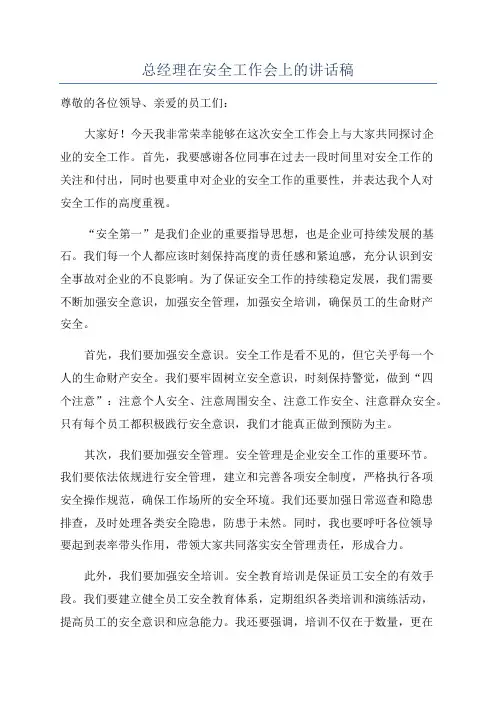 总经理在安全工作会上的讲话稿

尊敬的各位领导、亲爱的员工们：

大家好！今天我非常荣幸能够在这次安全工作会上与大家共同探讨企业的安全工作。首先，我要感谢各位同事在过去一段时间里对安全工作的关注和付出，同时也要重申对企业的安全工作的重要性，并表达我个人对安全工作的高度重视。

“安全第一”是我们企业的重要指导思想，也是企业可持续发展的基石。我们每一个人都应该时刻保持高度的责任感和紧迫感，充分认识到安全事故对企业的不良影响。为了保证安全工作的持续稳定发展，我们需要不断加强安全意识，加强安全管理，加强安全培训，确保员工的生命财产安全。

首先，我们要加强安全意识。安全工作是看不见的，但它关乎每一个人的生命财产安全。我们要牢固树立安全意识，时刻保持警觉，做到“四个注意”：注意个人安全、注意周围安全、注意工作安全、注意群众安全。只有每个员工都积极践行安全意识，我们才能真正做到预防为主。

其次，我们要加强安全管理。安全管理是企业安全工作的重要环节。我们要依法依规进行安全管理，建立和完善各项安全制度，严格执行各项安全操作规范，确保工作场所的安全环境。我们还要加强日常巡查和隐患排查，及时处理各类安全隐患，防患于未然。同时，我也要呼吁各位领导要起到表率带头作用，带领大家共同落实安全管理责任，形成合力。

此外，我们要加强安全培训。安全教育培训是保证员工安全的有效手段。我们要建立健全员工安全教育体系，定期组织各类培训和演练活动，提高员工的安全意识和应急能力。我还要强调，培训不仅在于数量，更在